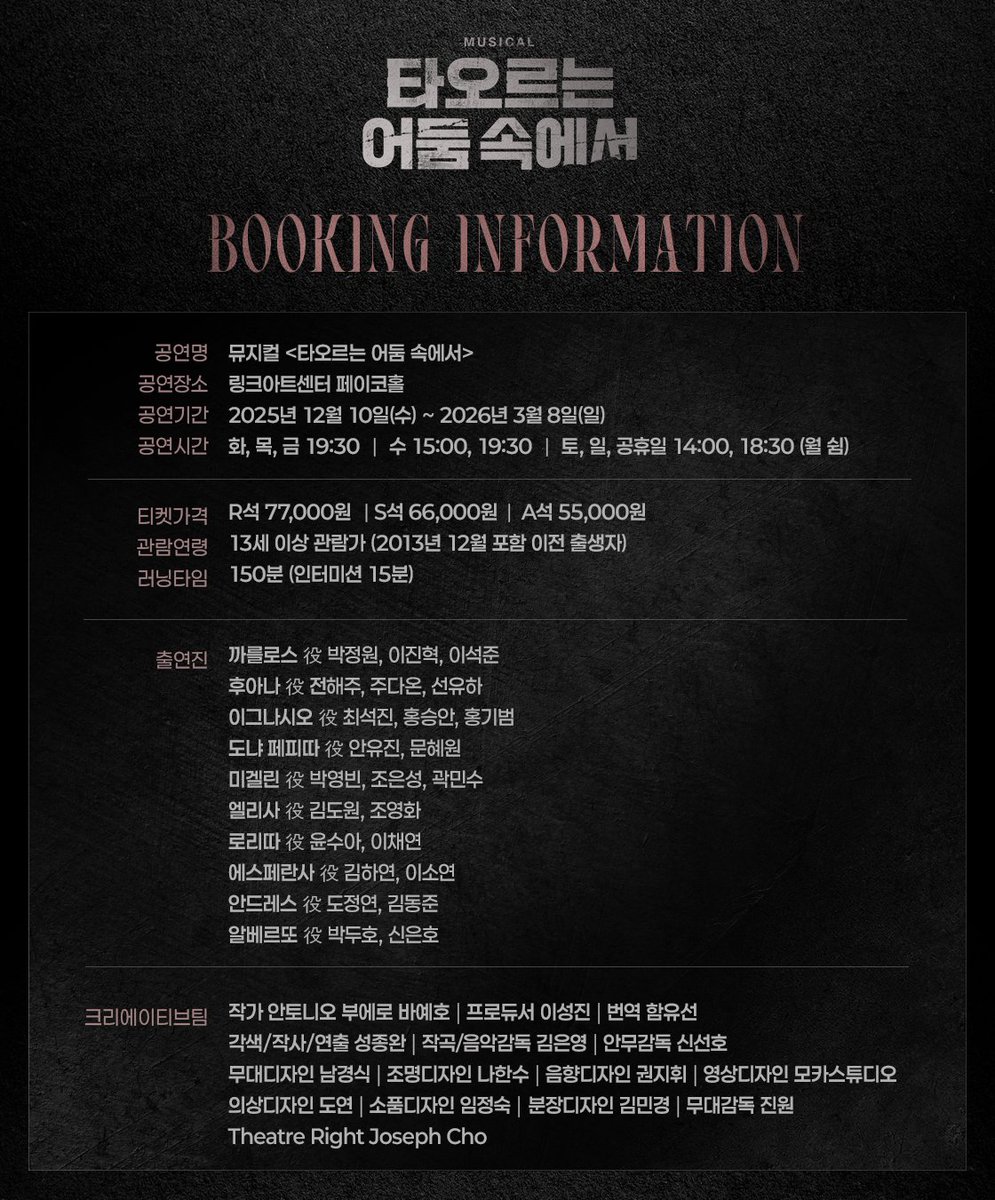 MUSICAL
타오르는 어둠 속에서

BOOKING INFORMATION

공연명 뮤지컬 <타오르는 어둠 속에서>
공연장소 링크아트센터 페이코홀
공연기간 2025년 12월 10일(수) ~ 2026년 3월 8일(일)
공연시간 화, 목, 금 19:30 | 수 15:00, 19:30 | 토, 일, 공휴일 14:00, 18:30 (월 쉼)

티켓가격 R석 77,000원 | S석 66,000원 | A석 55,000원
관람연령 13세 이상 관람가 (2013년 12월 포함 이전 출생자)
러닝타임 150분 (인터미션 15분)

출연진 까를로스 役 박정원, 이진혁, 이석준
후아나 役 전해주, 주다온, 선유하
이그나시오 役 최석진, 홍승안, 홍기범
도냐 페피따 役 안유진, 문혜원
미겔린 役 박영빈, 조은성, 곽민수
엘리사 役 김도원, 조영화
로리따 役 윤수아, 이채연
에스페란사 役 김하연, 이소연
안드레스 役 도정연, 김동준
알베르또 役 박두호, 신은호

크리에이티브팀 작가 안토니오 부에로 바예호 | 프로듀서 이성진 | 번역 함유선
각색/작사/연출 성종완 | 작곡/음악감독 김은영 | 안무감독 신선호
무대디자인 남경식 | 조명디자인 나한수 | 음향디자인 권지휘 | 영상디자인 모카스튜디오
의상디자인 도연 | 소품디자인 임정숙 | 분장디자인 김민경 | 무대감독 진원
Theatre Right Joseph Cho